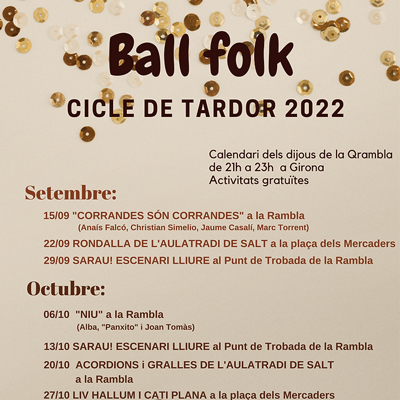 Ball folk

CICLE DE TARDOR 2022

Calendari dels dijous de la Qrambla
de 21h a 23h a Girona
Activitats gratuïtes

Setembre:

15/09 "CORRANDES SÓN CORRANDES" a la Rambla
(Anaís Falcó, Christian Simelio, Jaume Casalí, Marc Torrent)

22/09 RONDALLA DE L'AULATRADI DE SALT a la plaça dels Mercaders

29/09 SARAU! ESCENARI LLIURE al Punt de Trobada de la Rambla

Octubre:

06/10 "NIU" a la Rambla
(Alba, "Panxito" i Joan Tomàs)

13/10 SARAU! ESCENARI LLIURE al Punt de Trobada de la Rambla

20/10 ACORDIONS i GRALLES DE L'AULATRADI DE SALT
a la Rambla

27/10 LIV HALLUM I CATI PLANA a la plaça dels Mercaders